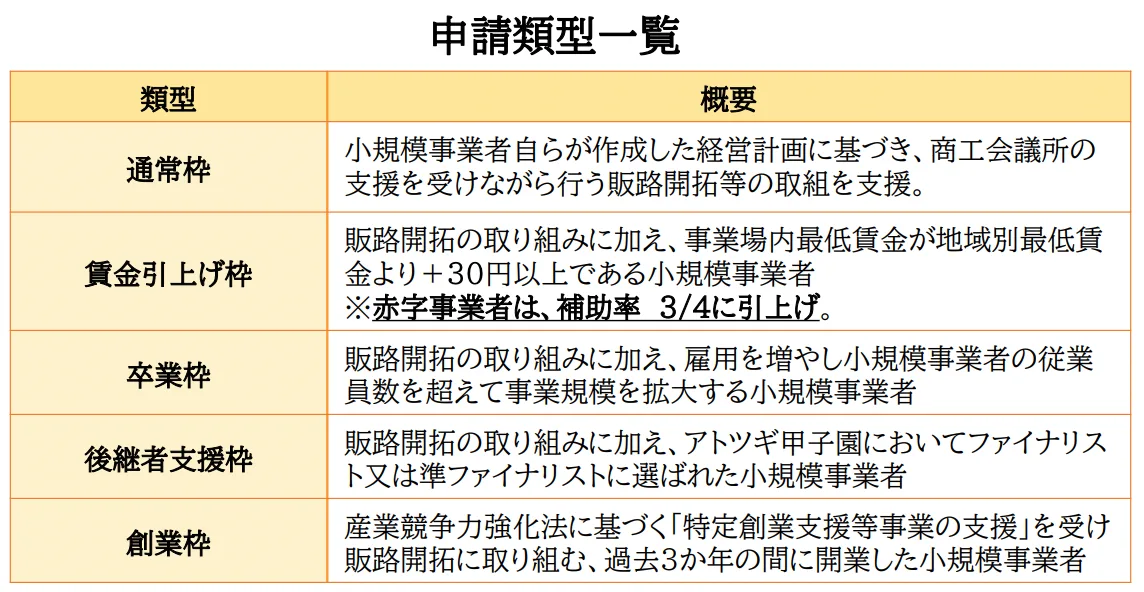 申請類型一覧

| 類型 | 概要 |
|---|---|
| 通常枠 | 小規模事業者自らが作成した経営計画に基づき、商工会議所の支援を受けながら行う販路開拓等の取組を支援。 |
| 賃金引上げ枠 | 販路開拓の取り組みに加え、事業場内最低賃金が地域別最低賃金より＋30円以上である小規模事業者 ※赤字事業者は、補助率 3/4に引上げ。 |
| 卒業枠 | 販路開拓の取り組みに加え、雇用を増やし小規模事業者の従業員数を超えて事業規模を拡大する小規模事業者 |
| 後継者支援枠 | 販路開拓の取り組みに加え、アトツギ甲子園においてファイナリスト又は準ファイナリストに選ばれた小規模事業者 |
| 創業枠 | 産業競争力強化法に基づく「特定創業支援等事業の支援」を受け販路開拓に取り組む、過去3か年の間に開業した小規模事業者 |